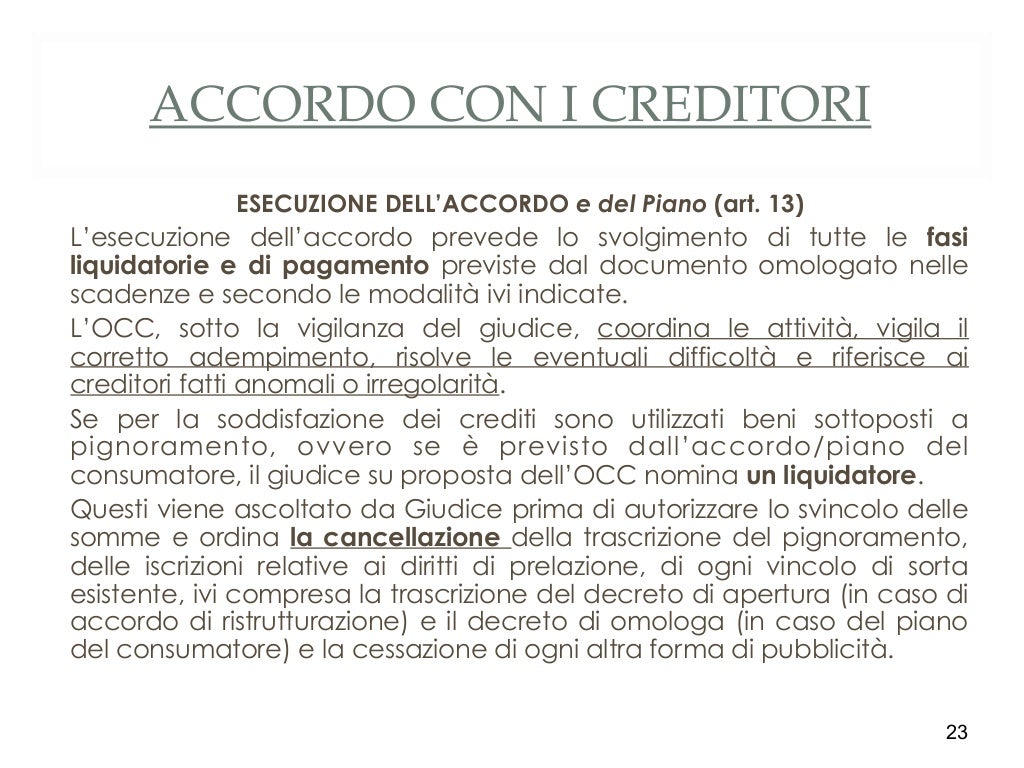 ACCORDO CON I CREDITORI

ESECUZIONE DELL'ACCORDO e del Piano (art. 13)

L'esecuzione dell'accordo prevede lo svolgimento di tutte le fasi liquidatorie e di pagamento previste dal documento omologato nelle scadenze e secondo le modalità ivi indicate.

L'OCC, sotto la vigilanza del giudice, coordina le attività, vigila il corretto adempimento, risolve le eventuali difficoltà e riferisce ai creditori fatti anomali o irregolarità.

Se per la soddisfazione dei crediti sono utilizzati beni sottoposti a pignoramento, ovvero se è previsto dall'accordo/piano del consumatore, il giudice su proposta dell'OCC nomina un liquidatore.

Questi viene ascoltato da Giudice prima di autorizzare lo svincolo delle somme e ordina la cancellazione della trascrizione del pignoramento, delle iscrizioni relative ai diritti di prelazione, di ogni vincolo di sorta esistente, ivi compresa la trascrizione del decreto di apertura (in caso di accordo di ristrutturazione) e il decreto di omologa (in caso del piano del consumatore) e la cessazione di ogni altra forma di pubblicità.

23